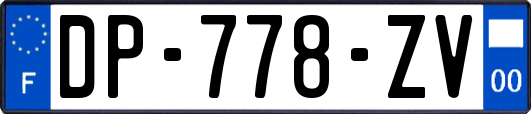 F

DP-778-ZV

00